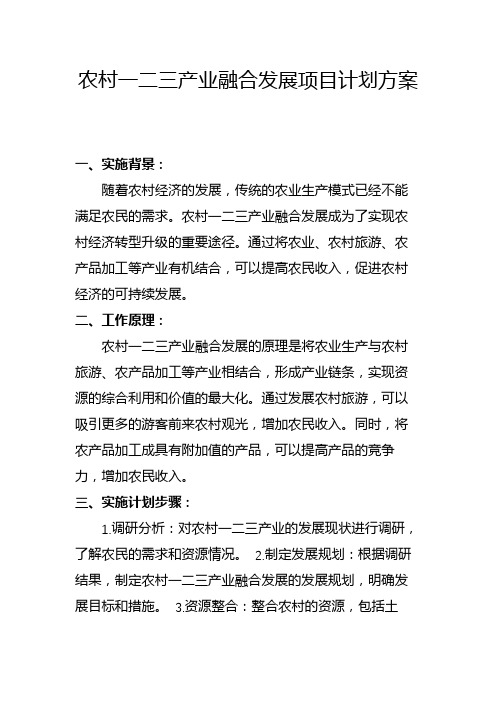 农村一二三产业融合发展项目计划方案

一、实施背景：

随着农村经济的发展，传统的农业生产模式已经不能满足农民的需求。农村一二三产业融合发展成为了实现农村经济转型升级的重要途径。通过将农业、农村旅游、农产品加工等产业有机结合，可以提高农民收入，促进农村经济的可持续发展。

二、工作原理：

农村一二三产业融合发展的原理是将农业生产与农村旅游、农产品加工等产业相结合，形成产业链条，实现资源的综合利用和价值的最大化。通过发展农村旅游，可以吸引更多的游客前来农村观光，增加农民收入。同时，将农产品加工成具有附加值的产品，可以提高产品的竞争力，增加农民收入。

三、实施计划步骤：

1.调研分析：对农村一二三产业的发展现状进行调研，了解农民的需求和资源情况。 2.制定发展规划：根据调研结果，制定农村一二三产业融合发展的发展规划，明确发展目标和措施。 3.资源整合：整合农村的资源，包括土